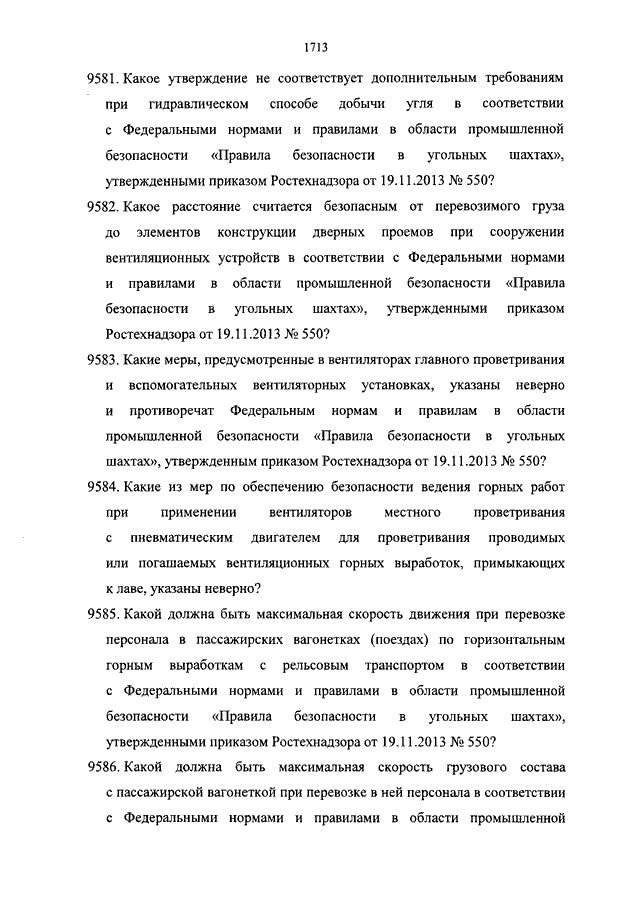 1713

9581. Какое утверждение не соответствует дополнительным требованиям при гидравлическом способе добычи угля в соответствии с Федеральными нормами и правилами в области промышленной безопасности «Правила безопасности в угольных шахтах», утвержденными приказом Ростехнадзора от 19.11.2013 № 550?

9582. Какое расстояние считается безопасным от перевозимого груза до элементов конструкции дверных проемов при сооружении вентиляционных устройств в соответствии с Федеральными нормами и правилами в области промышленной безопасности «Правила безопасности в угольных шахтах», утвержденными приказом Ростехнадзора от 19.11.2013 № 550?

9583. Какие меры, предусмотренные в вентиляторах главного проветривания и вспомогательных вентиляторных установках, указаны неверно и противоречат Федеральным нормам и правилам в области промышленной безопасности «Правила безопасности в угольных шахтах», утвержденным приказом Ростехнадзора от 19.11.2013 № 550?

9584. Какие из мер по обеспечению безопасности ведения горных работ при применении вентиляторов местного проветривания с пневматическим двигателем для проветривания проводимых или погашаемых вентиляционных горных выработок, примыкающих к лаве, указаны неверно?

9585. Какой должна быть максимальная скорость движения при перевозке персонала в пассажирских вагонетках (поездах) по горизонтальным горным выработкам с рельсовым транспортом в соответствии с Федеральными нормами и правилами в области промышленной безопасности «Правила безопасности в угольных шахтах», утвержденными приказом Ростехнадзора от 19.11.2013 № 550?

9586. Какой должна быть максимальная скорость грузового состава с пассажирской вагонеткой при перевозке в ней персонала в соответствии с Федеральными нормами и правилами в области промышленной